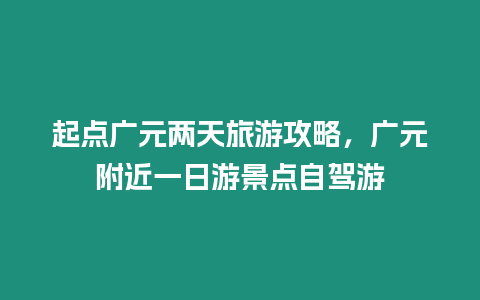 起点广元两天旅游攻略，广元附近一日游景点自驾游